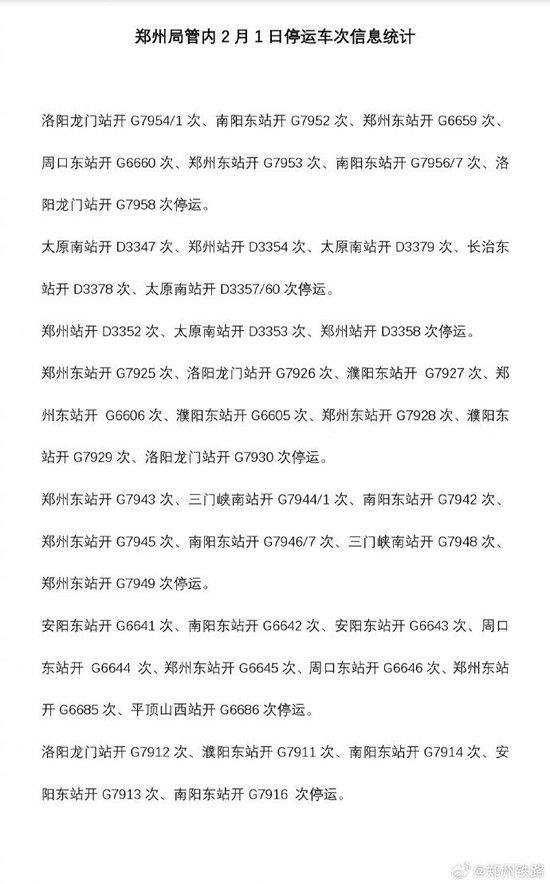 郑州局管内 2 月 1 日停运车次信息统计

洛阳龙门站开 G7954/1 次、南阳东站开 G7952 次、郑州东站开 G6659 次、周口东站开 G6660 次、郑州东站开 G7953 次、南阳东站开 G7956/7 次、洛阳龙门站开 G7958 次停运。

太原南站开 D3347 次、郑州站开 D3354 次、太原南站开 D3379 次、长治东站开 D3378 次、太原南站开 D3357/60 次停运。

郑州站开 D3352 次、太原南站开 D3353 次、郑州站开 D3358 次停运。

郑州东站开 G7925 次、洛阳龙门站开 G7926 次、濮阳东站开 G7927 次、郑州东站开 G6606 次、濮阳东站开 G6605 次、郑州东站开 G7928 次、濮阳东站开 G7929 次、洛阳龙门站开 G7930 次停运。

郑州东站开 G7943 次、三门峡南站开 G7944/1 次、南阳东站开 G7942 次、郑州东站开 G7945 次、南阳东站开 G7946/7 次、三门峡南站开 G7948 次、郑州东站开 G7949 次停运。

安阳东站开 G6641 次、南阳东站开 G6642 次、安阳东站开 G6643 次、周口东站开 G6644 次、郑州东站开 G6645 次、周口东站开 G6646 次、郑州东站开 G6685 次、平顶山西站开 G6686 次停运。

洛阳龙门站开 G7912 次、濮阳东站开 G7911 次、南阳东站开 G7914 次、安阳东站开 G7913 次、南阳东站开 G7916 次停运。

@郑州铁路